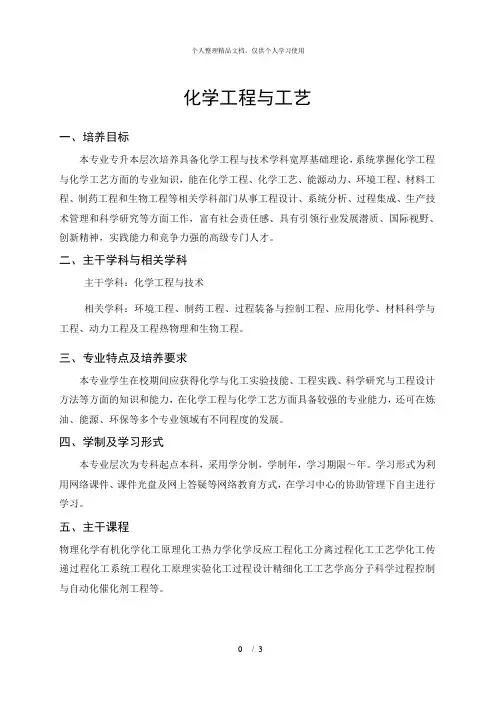 个人整理精品文档，仅供个人学习使用

化学工程与工艺

一、培养目标

本专业专升本层次培养具备化学工程与技术学科宽厚基础理论，系统掌握化学工程与化学工艺方面的专业知识，能在化学工程、化学工艺、能源动力、环境工程、材料工程、制药工程和生物工程等相关学科部门从事工程设计、系统分析、过程集成、生产技术管理和科学研究等方面工作，富有社会责任感、具有引领行业发展潜质、国际视野、创新精神，实践能力和竞争力强的高级专门人才。

二、主干学科与相关学科

主干学科：化学工程与技术

相关学科：环境工程、制药工程、过程装备与控制工程、应用化学、材料科学与工程、动力工程及工程热物理和生物工程。

三、专业特点及培养要求

本专业学生在校期间应获得化学与化工实验技能、工程实践、科学研究与工程设计方法等方面的知识和能力，在化学工程与化学工艺方面具备较强的专业能力，还可在炼油、能源、环保等多个专业领域有不同程度的发展。

四、学制及学习形式

本专业层次为专科起点本科，采用学分制，学制年，学习期限～年。学习形式为利用网络课件、课件光盘及网上答疑等网络教育方式，在学习中心的协助管理下自主进行学习。

五、主干课程

物理化学有机化学化工原理化工热力学化学反应工程化工分离过程化工工艺学化工传递过程化工系统工程化工原理实验化工过程设计精细化工工艺学高分子科学过程控制与自动化催化剂工程等。

0 / 3